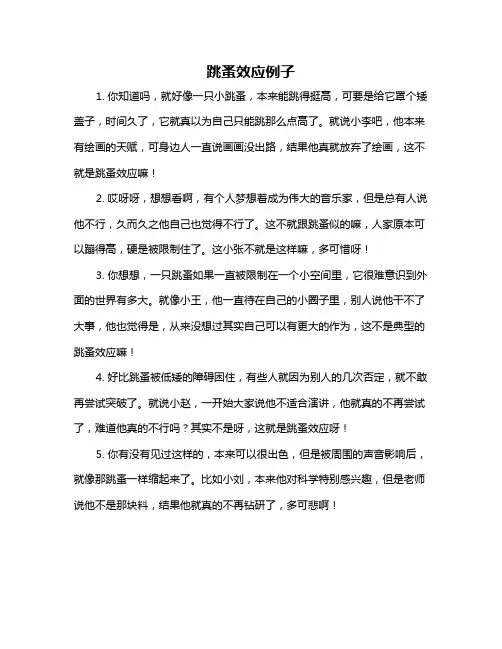 跳蚤效应例子

1. 你知道吗，就好像一只小跳蚤，本来能跳得挺高，可要是给它罩个矮盖子，时间久了，它就真以为自己只能跳那么点高了。就说小李吧，他本来有绘画的天赋，可身边人一直说画画没出路，结果他真就放弃了绘画，这不就是跳蚤效应嘛！

2. 哎呀呀，想想看啊，有个人梦想着成为伟大的音乐家，但是总有人说他不行，久而久之他自己也觉得不行了。这不就跟跳蚤似的嘛，人家原本可以蹦得高，硬是被限制住了。这小张不就是这样嘛，多可惜呀！

3. 你想想，一只跳蚤如果一直被限制在一个小空间里，它很难意识到外面的世界有多大。就像小王，他一直待在自己的小圈子里，别人说他干不了大事，他也觉得是，从来没想过其实自己可以有更大的作为，这不是典型的跳蚤效应嘛！

4. 好比跳蚤被低矮的障碍困住，有些人就因为别人的几次否定，就不敢再尝试突破了。就说小赵，一开始大家说他不适合演讲，他就真的不再尝试了，难道他真的不行吗？其实不是呀，这就是跳蚤效应呀！

5. 你有没有见过这样的，本来可以很出色，但是被周围的声音影响后，就像那跳蚤一样缩起来了。比如小刘，本来他对科学特别感兴趣，但是老师说他不是那块料，结果他就真的不再钻研了，多可悲啊！